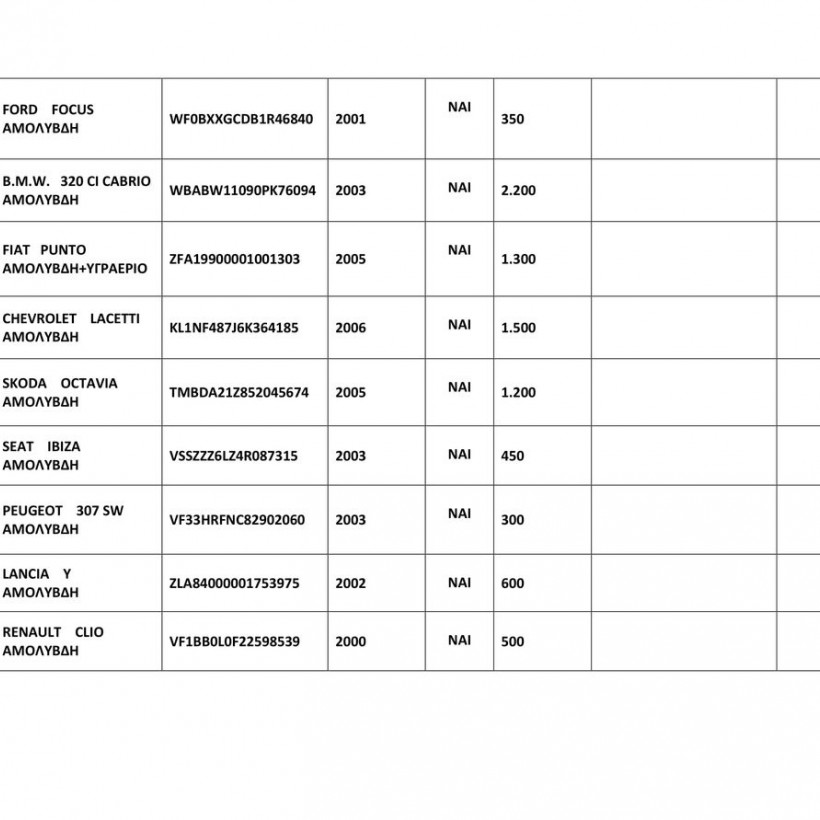 | | | | | | | |
|---|---|---|---|---|---|---|
| FORD FOCUS ΑΜΟΛΥΒΔΗ | WF0BXXGCDB1R46840 | 2001 | ΝΑΙ | 350 | | |
| B.M.W. 320 CI CABRIO ΑΜΟΛΥΒΔΗ | WBABW11090PK76094 | 2003 | ΝΑΙ | 2.200 | | |
| FIAT PUNTO ΑΜΟΛΥΒΔΗ+ΥΓΡΑΕΡΙΟ | ZFA19900001001303 | 2005 | ΝΑΙ | 1.300 | | |
| CHEVROLET LACETTI ΑΜΟΛΥΒΔΗ | KL1NF487J6K364185 | 2006 | ΝΑΙ | 1.500 | | |
| SKODA OCTAVIA ΑΜΟΛΥΒΔΗ | TMBDA21Z852045674 | 2005 | ΝΑΙ | 1.200 | | |
| SEAT IBIZA ΑΜΟΛΥΒΔΗ | VSSZZZ6LZ4R087315 | 2003 | ΝΑΙ | 450 | | |
| PEUGEOT 307 SW ΑΜΟΛΥΒΔΗ | VF33HRFNC82902060 | 2003 | ΝΑΙ | 300 | | |
| LANCIA Y ΑΜΟΛΥΒΔΗ | ZLA84000001753975 | 2002 | ΝΑΙ | 600 | | |
| RENAULT CLIO ΑΜΟΛΥΒΔΗ | VF1BB0L0F22598539 | 2000 | ΝΑΙ | 500 | | |